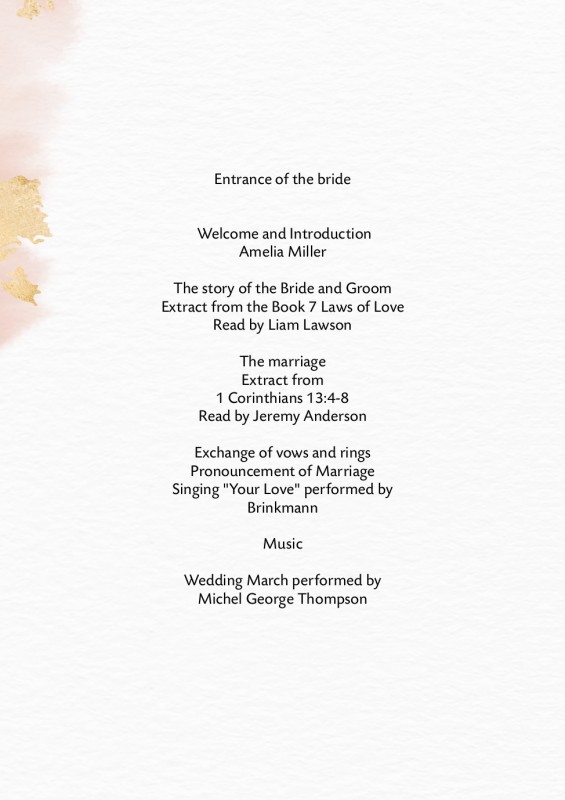 Entrance of the bride

Welcome and Introduction
Amelia Miller

The story of the Bride and Groom
Extract from the Book 7 Laws of Love
Read by Liam Lawson

The marriage
Extract from
1 Corinthians 13:4-8
Read by Jeremy Anderson

Exchange of vows and rings
Pronouncement of Marriage
Singing "Your Love" performed by
Brinkmann

Music

Wedding March performed by
Michel George Thompson